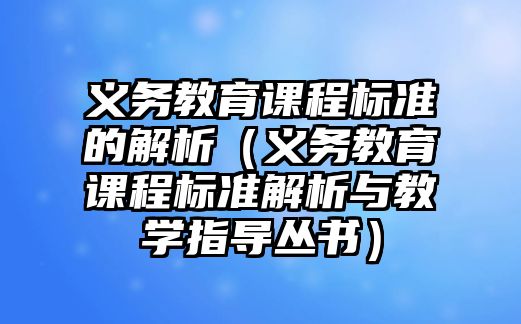 义务教育课程标准的解析（义务教育课程标准解析与教学指导丛书）